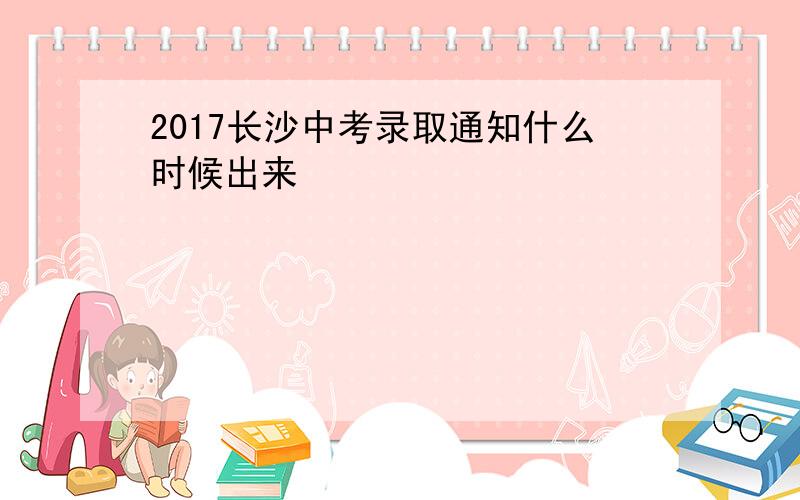 2017长沙中考录取通知什么时候出来